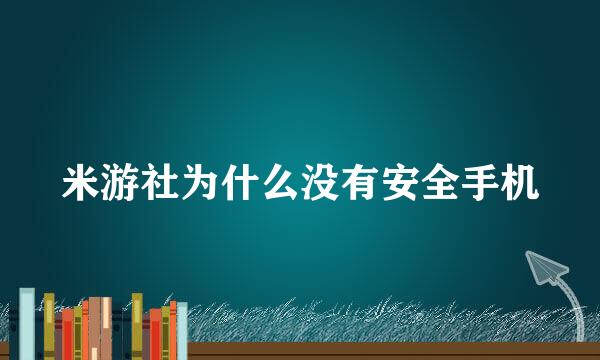 米游社为什么没有安全手机